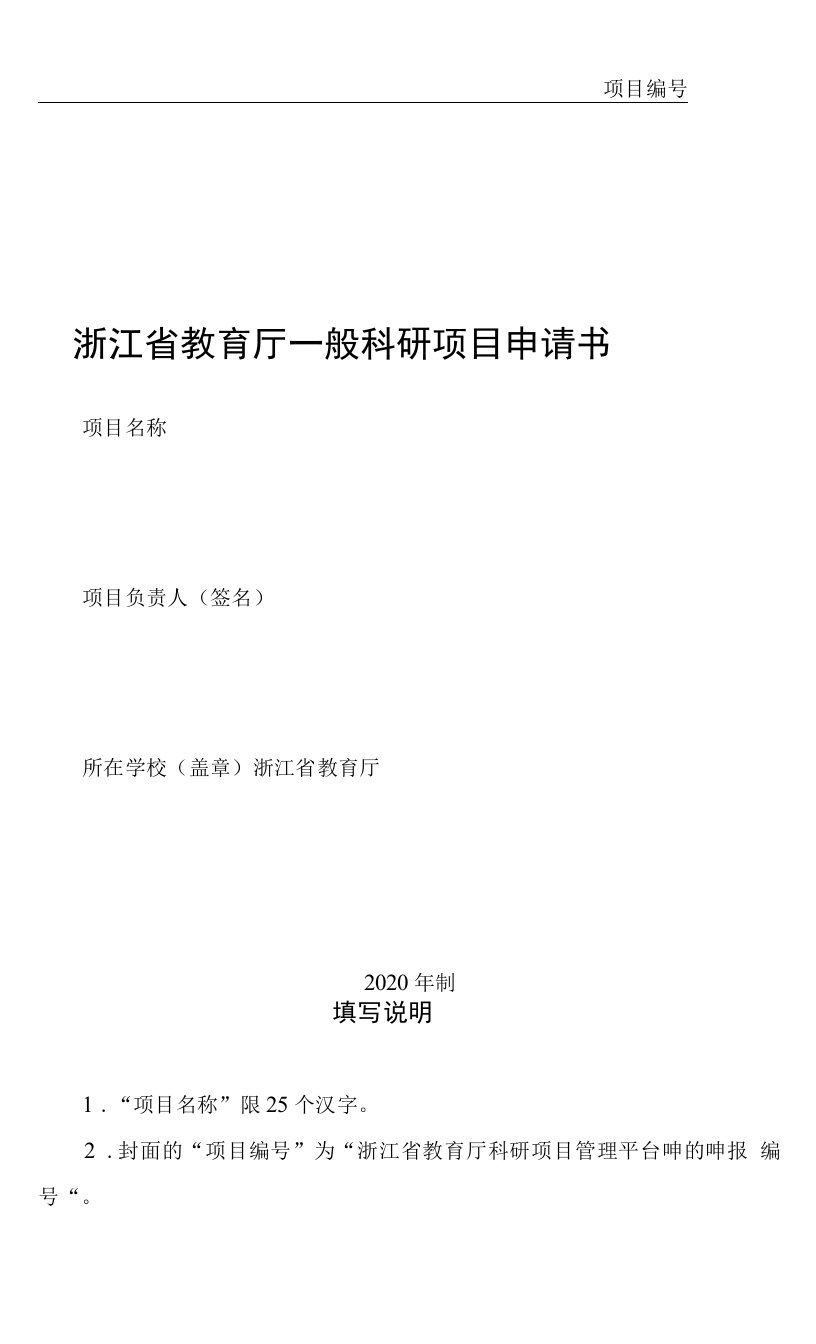 项目编号

浙江省教育厅一般科研项目申请书

项目名称

项目负责人（签名）

所在学校（盖章）浙江省教育厅

2020年制

填写说明

1．“项目名称”限25个汉字。

2．封面的“项目编号”为“浙江省教育厅科研项目管理平台呻的呻报 编号“。